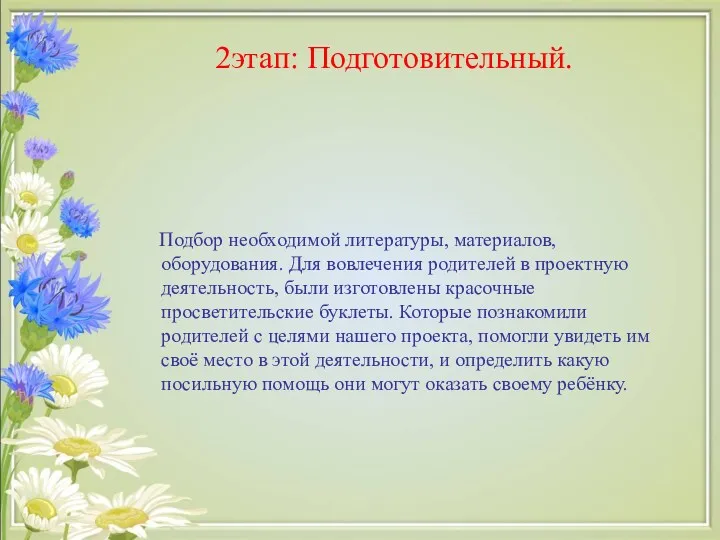 2этап: Подготовительный.

Подбор необходимой литературы, материалов, оборудования. Для вовлечения родителей в проектную деятельность, были изготовлены красочные просветительские буклеты. Которые познакомили родителей с целями нашего проекта, помогли увидеть им своё место в этой деятельности, и определить какую посильную помощь они могут оказать своему ребёнку.